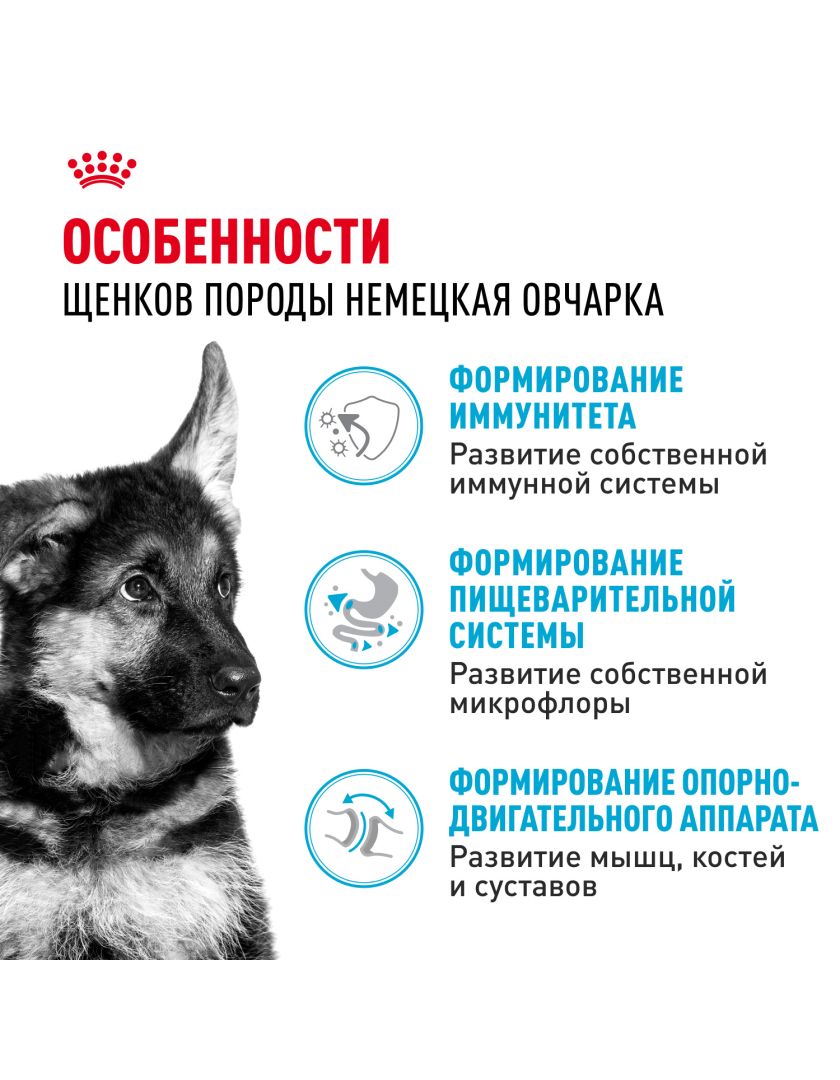 ОСОБЕННОСТИ
ЩЕНКОВ ПОРОДЫ НЕМЕЦКАЯ ОВЧАРКА

ФОРМИРОВАНИЕ ИММУНИТЕТА
Развитие собственной иммунной системы

ФОРМИРОВАНИЕ ПИЩЕВАРИТЕЛЬНОЙ СИСТЕМЫ
Развитие собственной микрофлоры

ФОРМИРОВАНИЕ ОПОРНО-ДВИГАТЕЛЬНОГО АППАРАТА
Развитие мышц, костей и суставов